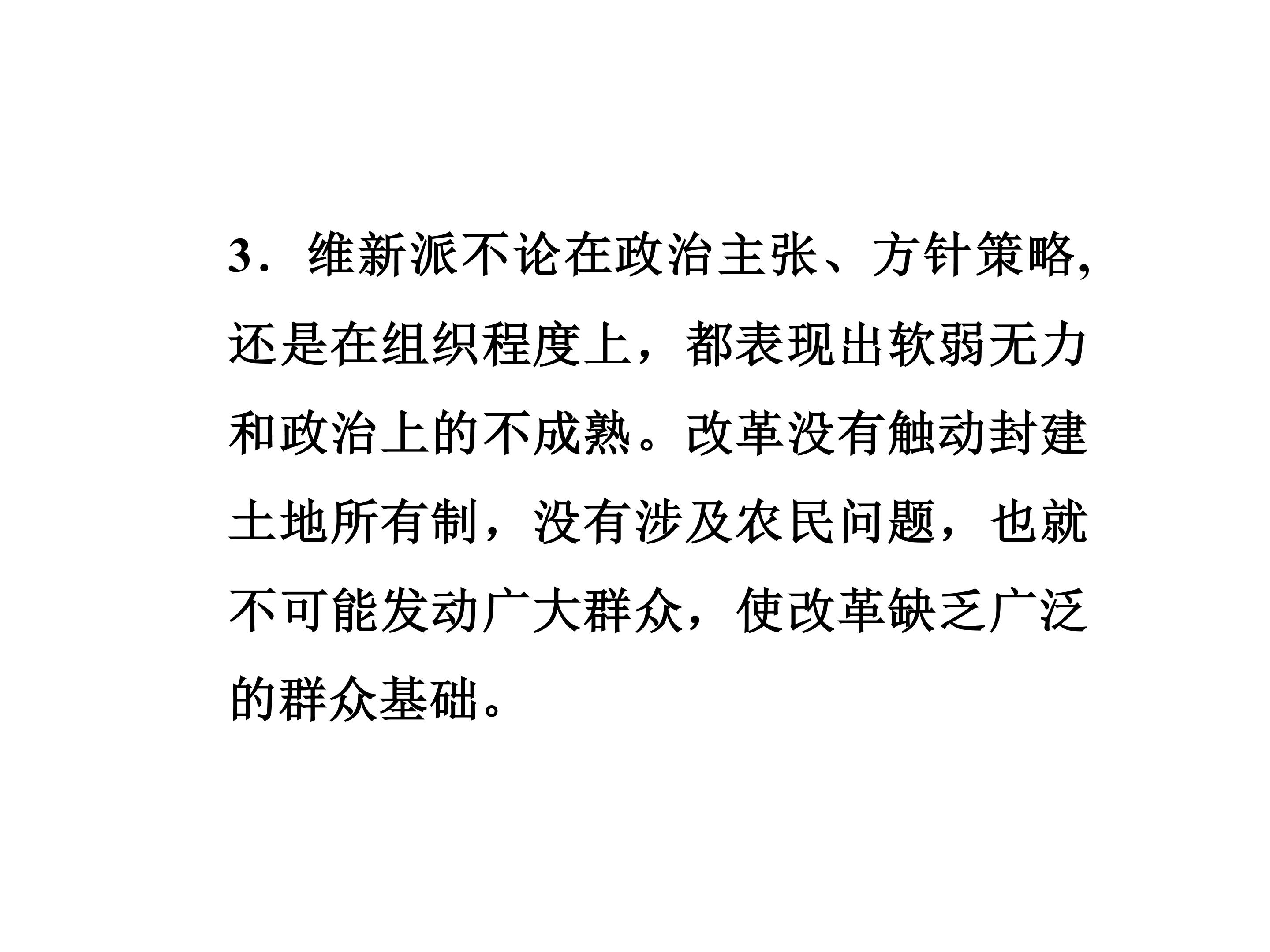 3．维新派不论在政治主张、方针策略,还是在组织程度上，都表现出软弱无力和政治上的不成熟。改革没有触动封建土地所有制，没有涉及农民问题，也就不可能发动广大群众，使改革缺乏广泛的群众基础。